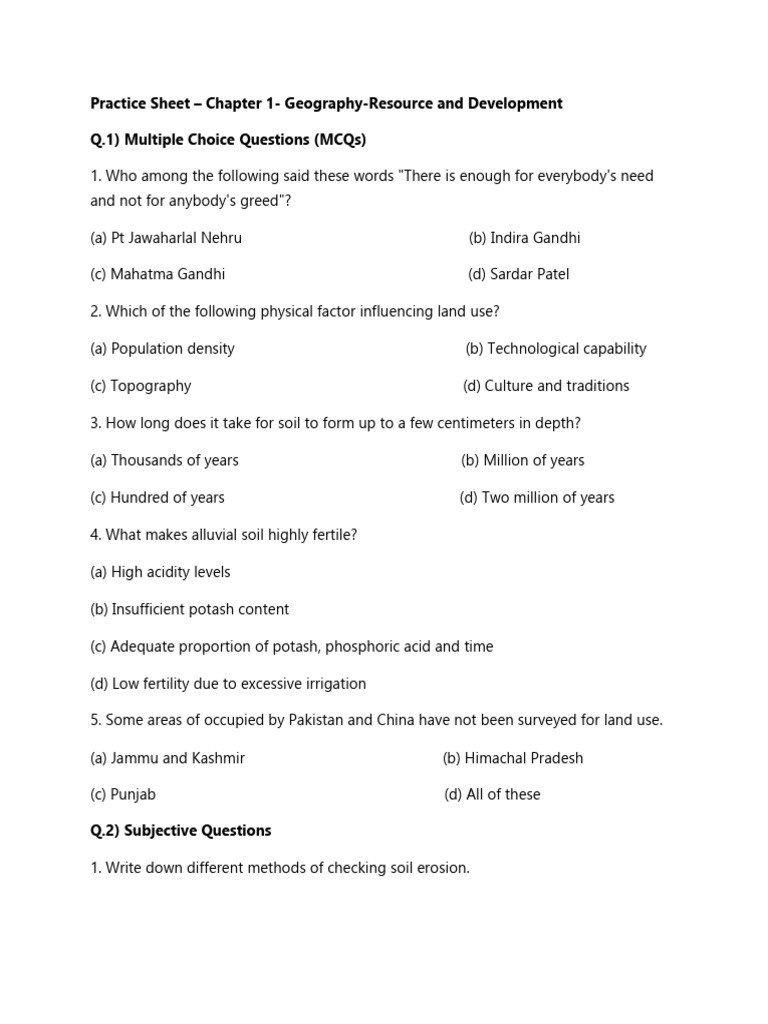 Practice Sheet – Chapter 1- Geography-Resource and Development

Q.1) Multiple Choice Questions (MCQs)

1. Who among the following said these words "There is enough for everybody's need and not for anybody's greed"?

(a) Pt Jawaharlal Nehru (b) Indira Gandhi

(c) Mahatma Gandhi (d) Sardar Patel

2. Which of the following physical factor influencing land use?

(a) Population density (b) Technological capability

(c) Topography (d) Culture and traditions

3. How long does it take for soil to form up to a few centimeters in depth?

(a) Thousands of years (b) Million of years

(c) Hundred of years (d) Two million of years

4. What makes alluvial soil highly fertile?

(a) High acidity levels

(b) Insufficient potash content

(c) Adequate proportion of potash, phosphoric acid and time

(d) Low fertility due to excessive irrigation

5. Some areas of occupied by Pakistan and China have not been surveyed for land use.

(a) Jammu and Kashmir (b) Himachal Pradesh

(c) Punjab (d) All of these

Q.2) Subjective Questions

1. Write down different methods of checking soil erosion.